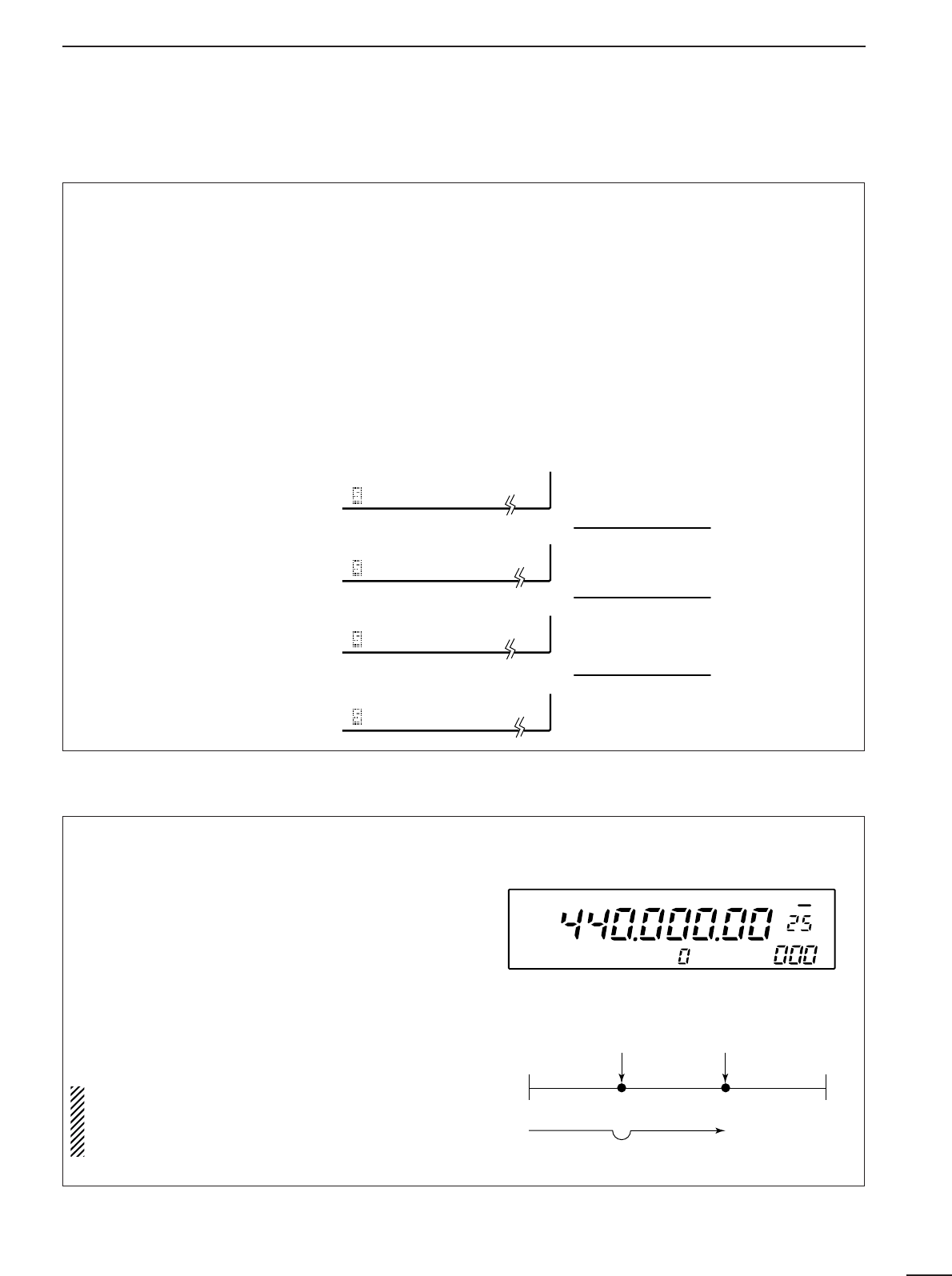 440.000.00
25
0
000